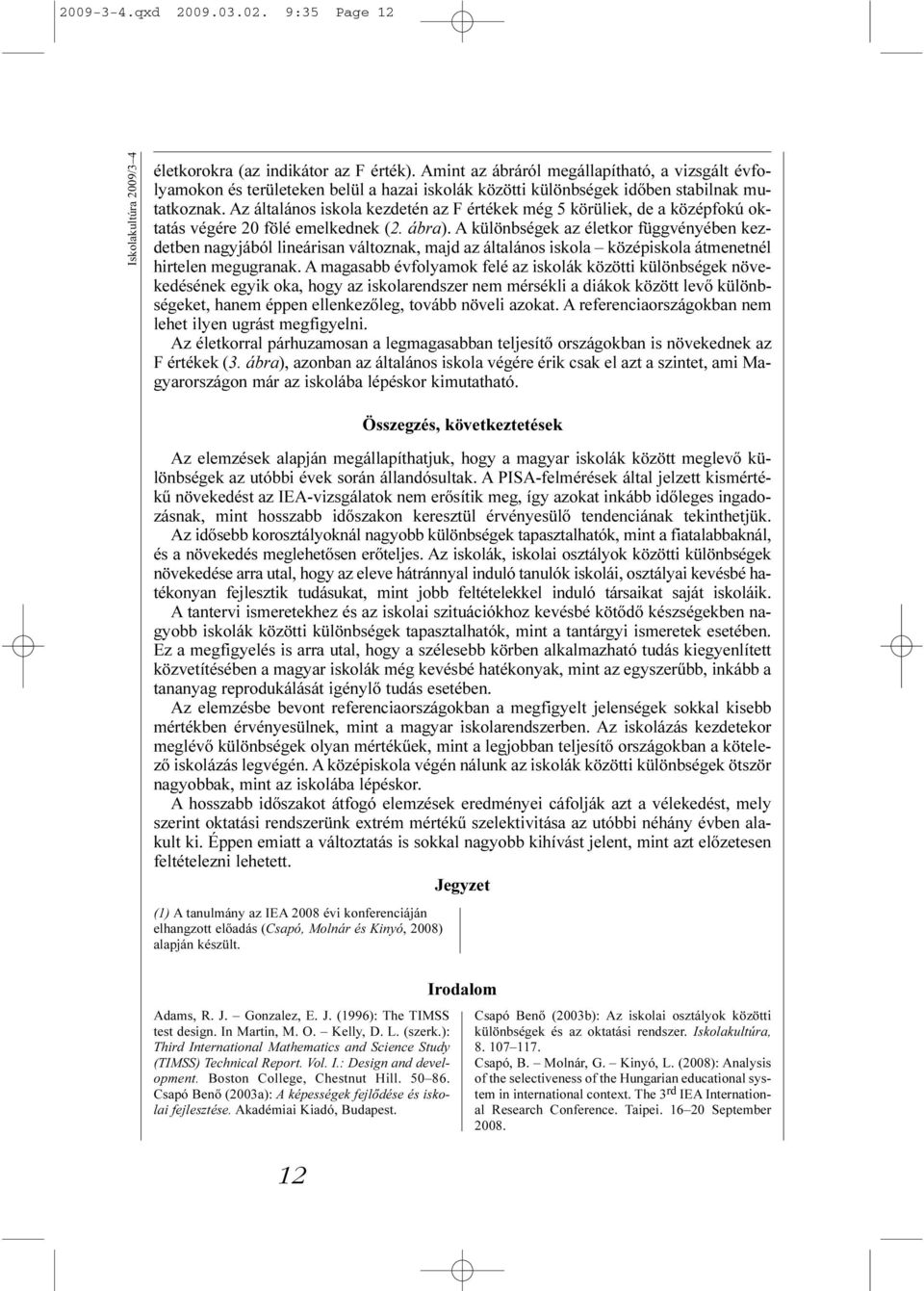 2009-3-4.qxd 2009.03.02. 9:35 Page 12

Iskolakultúra 2009/3–4

életkorokra (az indikátor az F érték). Amint az ábráról megállapítható, a vizsgált évfolyamokon és területeken belül a hazai iskolák közötti különbségek időben stabilnak mutatkoznak. Az általános iskola kezdetén az F értékek még 5 körüliek, de a középfokú oktatás végére 20 fölé emelkednek (2. ábra). A különbségek az életkor függvényében kezdetben nagyjából lineárisan változnak, majd az általános iskola – középiskola átmenetnél hirtelen megugranak. A magasabb évfolyamok felé az iskolák közötti különbségek növekedésének egyik oka, hogy az iskolarendszer nem mérsékli a diákok között levő különbségeket, hanem éppen ellenkezőleg, tovább növeli azokat. A referenciaországokban nem lehet ilyen ugrást megfigyelni.

Az életkorral párhuzamosan a legmagasabban teljesítő országokban is növekednek az F értékek (3. ábra), azonban az általános iskola végére érik csak el azt a szintet, ami Magyarországon már az iskolába lépéskor kimutatható.

Összegzés, következtetések

Az elemzések alapján megállapíthatjuk, hogy a magyar iskolák között meglevő különbségek az utóbbi évek során állandósultak. A PISA-felmérések által jelzett kismértékű növekedést az IEA-vizsgálatok nem erősítik meg, így azokat inkább időleges ingadozásnak, mint hosszabb időszakon keresztül érvényesülő tendenciának tekinthetjük.

Az idősebb korosztályoknál nagyobb különbségek tapasztalhatók, mint a fiatalabbaknál, és a növekedés meglehetősen erőteljes. Az iskolák, iskolai osztályok közötti különbségek növekedése arra utal, hogy az eleve hátránnyal induló tanulók iskolái, osztályai kevésbé hatékonyan fejlesztik tudásukat, mint jobb feltételekkel induló társaikat saját iskoláik.

A tantervi ismeretekhez és az iskolai szituációkhoz kevésbé kötődő készségekben nagyobb iskolák közötti különbségek tapasztalhatók, mint a tantárgyi ismeretek esetében. Ez a megfigyelés is arra utal, hogy a szélesebb körben alkalmazható tudás kiegyenlített közvetítésében a magyar iskolák még kevésbé hatékonyak, mint az egyszerűbb, inkább a tananyag reprodukálását igénylő tudás esetében.

Az elemzésbe bevont referenciaországokban a megfigyelt jelenségek sokkal kisebb mértékben érvényesülnek, mint a magyar iskolarendszerben. Az iskolázás kezdetekor meglévő különbségek olyan mértékűek, mint a legjobban teljesítő országokban a kötelező iskolázás legvégén. A középiskola végén nálunk az iskolák közötti különbségek ötször nagyobbak, mint az iskolába lépéskor.

A hosszabb időszakot átfogó elemzések eredményei cáfolják azt a vélekedést, mely szerint oktatási rendszerünk extrém mértékű szelektivitása az utóbbi néhány évben alakult ki. Éppen emiatt a változtatás is sokkal nagyobb kihívást jelent, mint azt előzetesen feltételezni lehetett.

Jegyzet

(1) A tanulmány az IEA 2008 évi konferenciáján elhangzott előadás (Csapó, Molnár és Kinyó, 2008) alapján készült.

Irodalom

Adams, R. J. – Gonzalez, E. J. (1996): The TIMSS test design. In Martin, M. O. – Kelly, D. L. (szerk.): Third International Mathematics and Science Study (TIMSS) Technical Report. Vol. I.: Design and development. Boston College, Chestnut Hill. 50–86.

Csapó Benő (2003a): A képességek fejlődése és iskolai fejlesztése. Akadémiai Kiadó, Budapest.

Csapó Benő (2003b): Az iskolai osztályok közötti különbségek és az oktatási rendszer. Iskolakultúra, 8. 107–117.

Csapó, B. – Molnár, G. – Kinyó, L. (2008): Analysis of the selectiveness of the Hungarian educational system in international context. The 3$^{rd}$ IEA International Research Conference. Taipei. 16–20 September 2008.

12